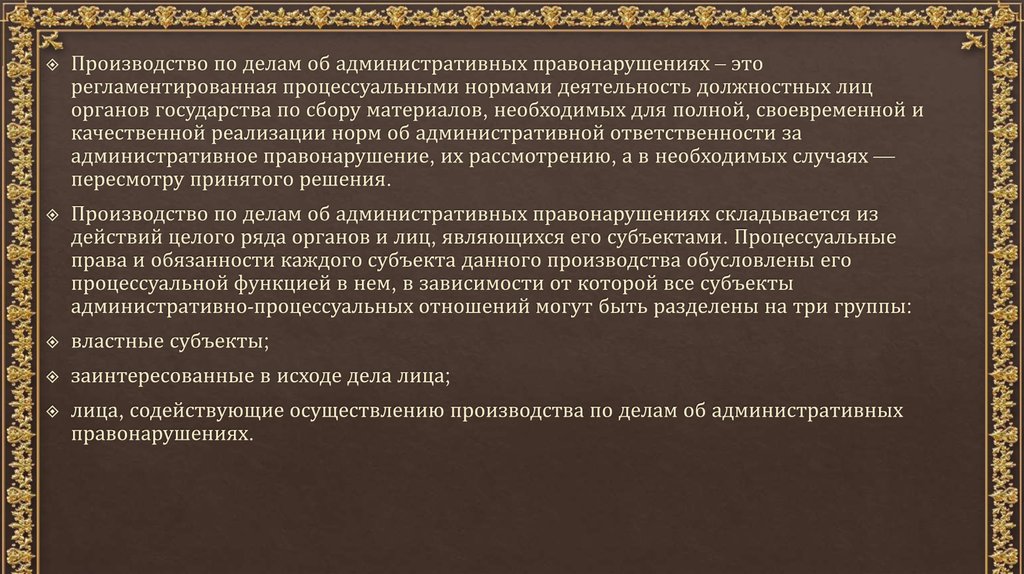 Производство по делам об административных правонарушениях – это регламентированная процессуальными нормами деятельность должностных лиц органов государства по сбору материалов, необходимых для полной, своевременной и качественной реализации норм об административной ответственности за административное правонарушение, их рассмотрению, а в необходимых случаях — пересмотру принятого решения.

Производство по делам об административных правонарушениях складывается из действий целого ряда органов и лиц, являющихся его субъектами. Процессуальные права и обязанности каждого субъекта данного производства обусловлены его процессуальной функцией в нем, в зависимости от которой все субъекты административно-процессуальных отношений могут быть разделены на три группы:

властные субъекты;

заинтересованные в исходе дела лица;

лица, содействующие осуществлению производства по делам об административных правонарушениях.